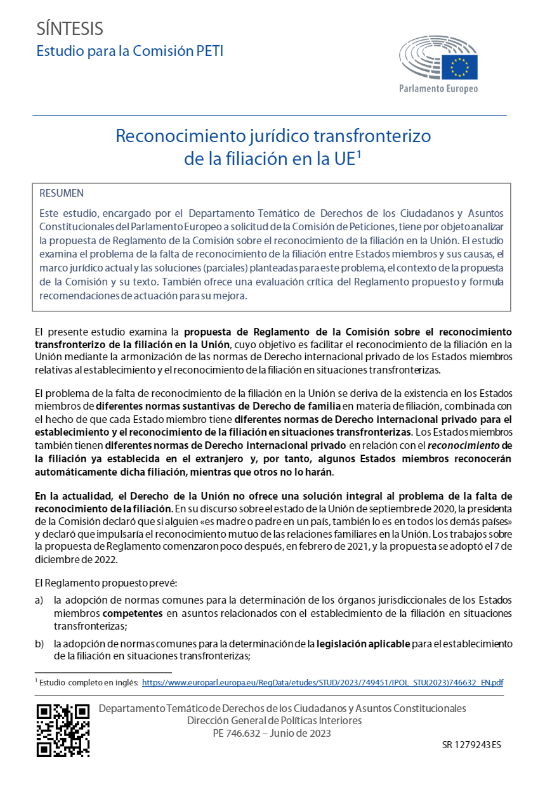 SÍNTESIS
Estudio para la Comisión PETI

Parlamento Europeo

Reconocimiento jurídico transfronterizo de la filiación en la UE$^1$

RESUMEN
Este estudio, encargado por el Departamento Temático de Derechos de los Ciudadanos y Asuntos Constitucionales del Parlamento Europeo a solicitud de la Comisión de Peticiones, tiene por objeto analizar la propuesta de Reglamento de la Comisión sobre el reconocimiento de la filiación en la Unión. El estudio examina el problema de la falta de reconocimiento de la filiación entre Estados miembros y sus causas, el marco jurídico actual y las soluciones (parciales) planteadas para este problema, el contexto de la propuesta de la Comisión y su texto. También ofrece una evaluación crítica del Reglamento propuesto y formula recomendaciones de actuación para su mejora.

El presente estudio examina la propuesta de Reglamento de la Comisión sobre el reconocimiento transfronterizo de la filiación en la Unión, cuyo objetivo es facilitar el reconocimiento de la filiación en la Unión mediante la armonización de las normas de Derecho internacional privado de los Estados miembros relativas al establecimiento y el reconocimiento de la filiación en situaciones transfronterizas.

El problema de la falta de reconocimiento de la filiación en la Unión se deriva de la existencia en los Estados miembros de diferentes normas sustantivas de Derecho de familia en materia de filiación, combinada con el hecho de que cada Estado miembro tiene diferentes normas de Derecho internacional privado para el establecimiento y el reconocimiento de la filiación en situaciones transfronterizas. Los Estados miembros también tienen diferentes normas de Derecho internacional privado en relación con el reconocimiento de la filiación ya establecida en el extranjero y, por tanto, algunos Estados miembros reconocerán automáticamente dicha filiación, mientras que otros no lo harán.

En la actualidad, el Derecho de la Unión no ofrece una solución integral al problema de la falta de reconocimiento de la filiación. En su discurso sobre el estado de la Unión de septiembre de 2020, la presidenta de la Comisión declaró que si alguien «es madre o padre en un país, también lo es en todos los demás países» y declaró que impulsaría el reconocimiento mutuo de las relaciones familiares en la Unión. Los trabajos sobre la propuesta de Reglamento comenzaron poco después, en febrero de 2021, y la propuesta se adoptó el 7 de diciembre de 2022.

El Reglamento propuesto prevé:

a) la adopción de normas comunes para la determinación de los órganos jurisdiccionales de los Estados miembros competentes en asuntos relacionados con el establecimiento de la filiación en situaciones transfronterizas;

b) la adopción de normas comunes para la determinación de la legislación aplicable para el establecimiento de la filiación en situaciones transfronterizas;

$^1$ Estudio completo en inglés: https://www.europarl.europa.eu/RegData/etudes/STUD/2023/749451/IPOL_STU(2023)746632_EN.pdf

Departamento Temático de Derechos de los Ciudadanos y Asuntos Constitucionales
Dirección General de Políticas Interiores
PE 746.632 – Junio de 2023

SR 1279243ES